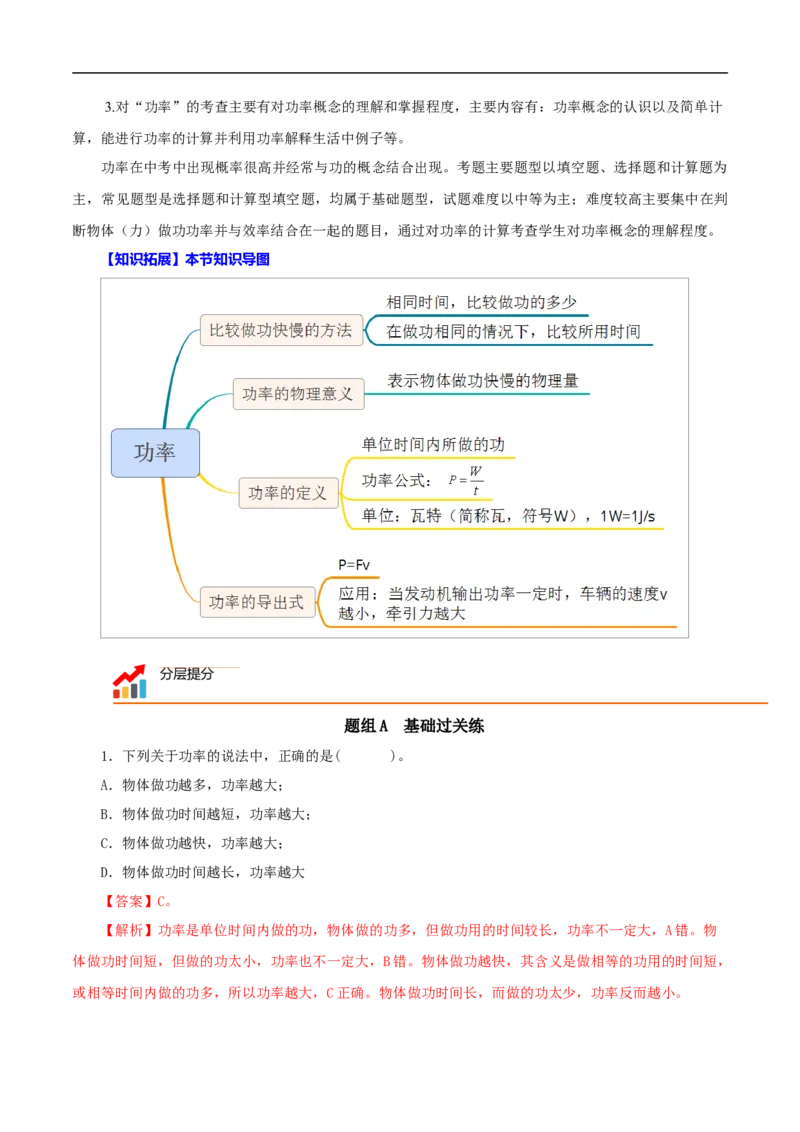 3.对“功率”的考查主要有对功率概念的理解和掌握程度，主要内容有：功率概念的认识以及简单计算，能进行功率的计算并利用功率解释生活中例子等。

功率在中考中出现概率很高并经常与功的概念结合出现。考题主要题型以填空题、选择题和计算题为主，常见题型是选择题和计算型填空题，均属于基础题型，试题难度以中等为主；难度较高主要集中在判断物体（力）做功功率并与效率结合在一起的题目，通过对功率的计算考查学生对功率概念的理解程度。

【知识拓展】本节知识导图

功率

比较做功快慢的方法
相同时间，比较做功的多少
在做功相同的情况下，比较所用时间

功率的物理意义
表示物体做功快慢的物理量

功率的定义
单位时间内所做的功
功率公式：$P=\frac{W}{t}$
单位：瓦特（简称瓦，符号W），1W=1J/s

功率的导出式
P=Fv
应用：当发动机输出功率一定时，车辆的速度v越小，牵引力越大

分层提分

题组A 基础过关练

1．下列关于功率的说法中，正确的是(　　)。

A．物体做功越多，功率越大；

B．物体做功时间越短，功率越大；

C．物体做功越快，功率越大；

D．物体做功时间越长，功率越大

【答案】C。

【解析】功率是单位时间内做的功，物体做的功多，但做功用的时间较长，功率不一定大，A错。物体做功时间短，但做的功太小，功率也不一定大，B错。物体做功越快，其含义是做相等的功用的时间短，或相等时间内做的功多，所以功率越大，C正确。物体做功时间长，而做的功太少，功率反而越小。